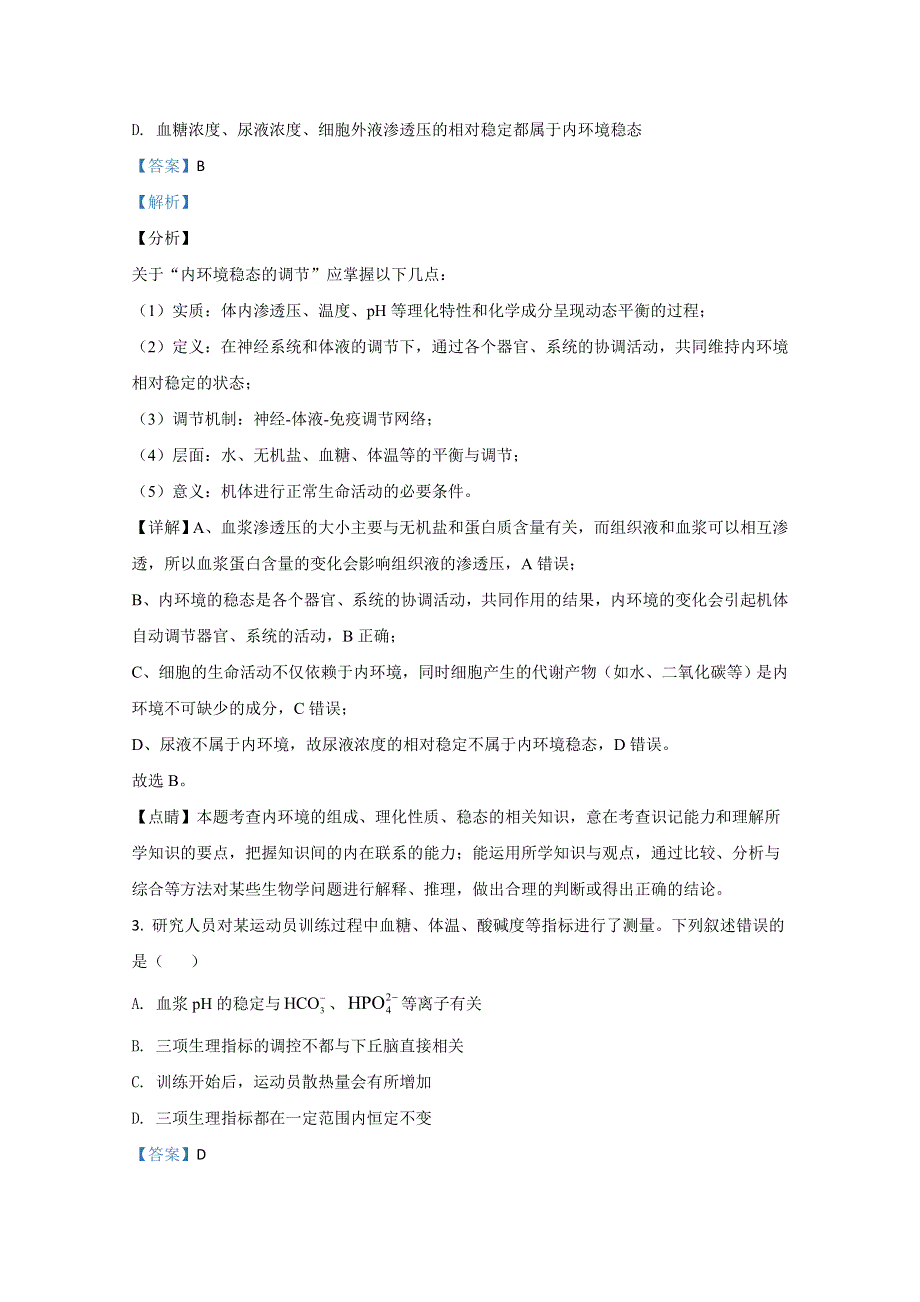 D. 血糖浓度、尿液浓度、细胞外液渗透压的相对稳定都属于内环境稳态

【答案】B

【解析】

【分析】

关于“内环境稳态的调节”应掌握以下几点：

（1）实质：体内渗透压、温度、pH 等理化特性和化学成分呈现动态平衡的过程；

（2）定义：在神经系统和体液的调节下，通过各个器官、系统的协调活动，共同维持内环境相对稳定的状态；

（3）调节机制：神经-体液-免疫调节网络；

（4）层面：水、无机盐、血糖、体温等的平衡与调节；

（5）意义：机体进行正常生命活动的必要条件。

【详解】A、血浆渗透压的大小主要与无机盐和蛋白质含量有关，而组织液和血浆可以相互渗透，所以血浆蛋白含量的变化会影响组织液的渗透压，A 错误；

B、内环境的稳态是各个器官、系统的协调活动，共同作用的结果，内环境的变化会引起机体自动调节器官、系统的活动，B 正确；

C、细胞的生命活动不仅依赖于内环境，同时细胞产生的代谢产物（如水、二氧化碳等）是内环境不可缺少的成分，C 错误；

D、尿液不属于内环境，故尿液浓度的相对稳定不属于内环境稳态，D 错误。

故选 B。

【点睛】本题考查内环境的组成、理化性质、稳态的相关知识，意在考查识记能力和理解所学知识的要点，把握知识间的内在联系的能力；能运用所学知识与观点，通过比较、分析与综合等方法对某些生物学问题进行解释、推理，做出合理的判断或得出正确的结论。

3. 研究人员对某运动员训练过程中血糖、体温、酸碱度等指标进行了测量。下列叙述错误的是（　　）

A. 血浆 pH 的稳定与 $HCO_3^-$、$HPO_4^{2-}$ 等离子有关

B. 三项生理指标的调控不都与下丘脑直接相关

C. 训练开始后，运动员散热量会有所增加

D. 三项生理指标都在一定范围内恒定不变

【答案】D